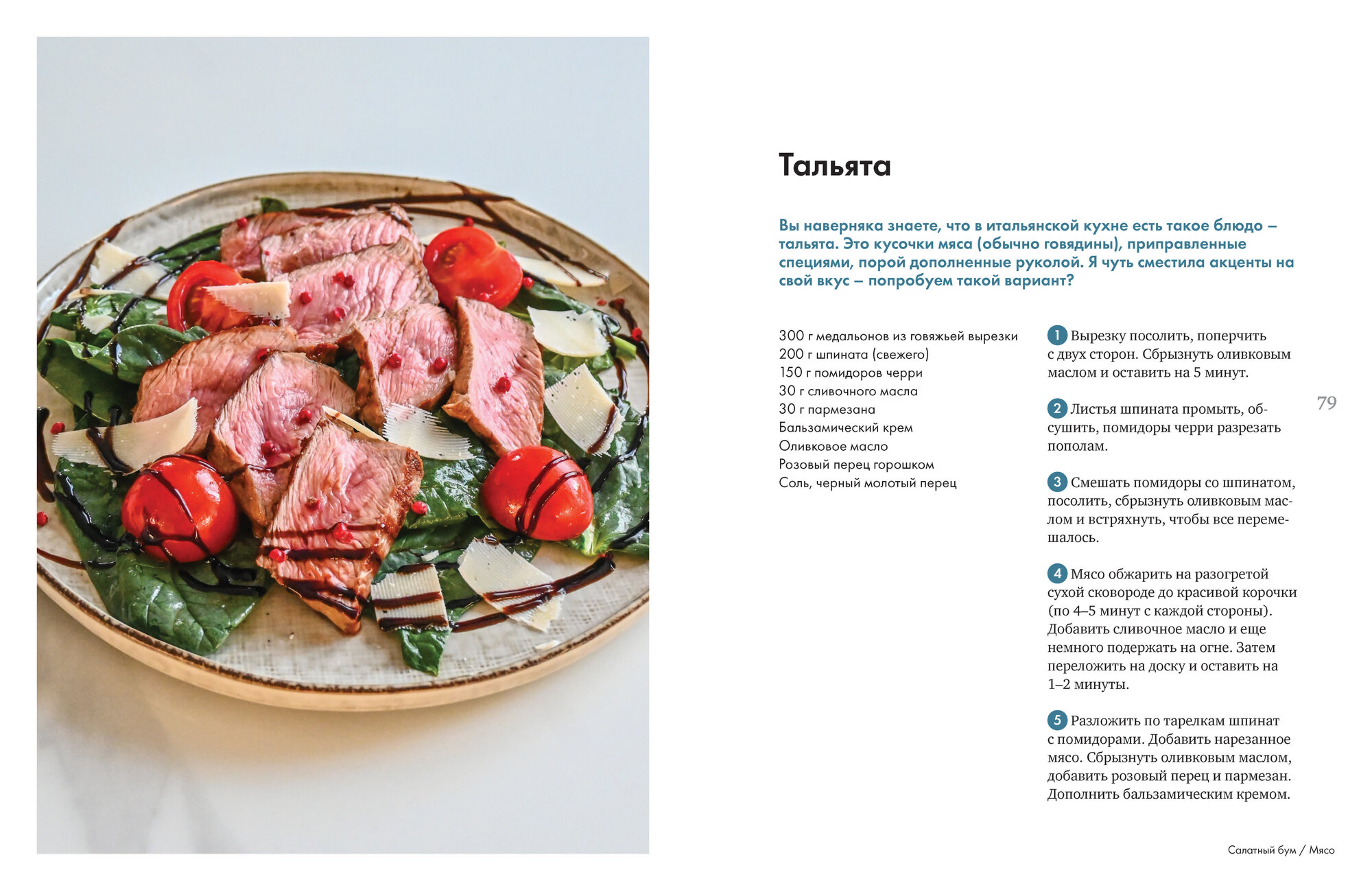 Тальята

Вы наверняка знаете, что в итальянской кухне есть такое блюдо – тальята. Это кусочки мяса (обычно говядины), приправленные специями, порой дополненные руколой. Я чуть сместила акценты на свой вкус – попробуем такой вариант?

300 г медальонов из говяжьей вырезки
200 г шпината (свежего)
150 г помидоров черри
30 г сливочного масла
30 г пармезана
Бальзамический крем
Оливковое масло
Розовый перец горошком
Соль, черный молотый перец

1 Вырезку посолить, поперчить с двух сторон. Сбрызнуть оливковым маслом и оставить на 5 минут.

2 Листья шпината промыть, обсушить, помидоры черри разрезать пополам.

3 Смешать помидоры со шпинатом, посолить, сбрызнуть оливковым маслом и встряхнуть, чтобы все перемешалось.

4 Мясо обжарить на разогретой сухой сковороде до красивой корочки (по 4–5 минут с каждой стороны). Добавить сливочное масло и еще немного подержать на огне. Затем переложить на доску и оставить на 1–2 минуты.

5 Разложить по тарелкам шпинат с помидорами. Добавить нарезанное мясо. Сбрызнуть оливковым маслом, добавить розовый перец и пармезан. Дополнить бальзамическим кремом.

79

Салатный бум / Мясо